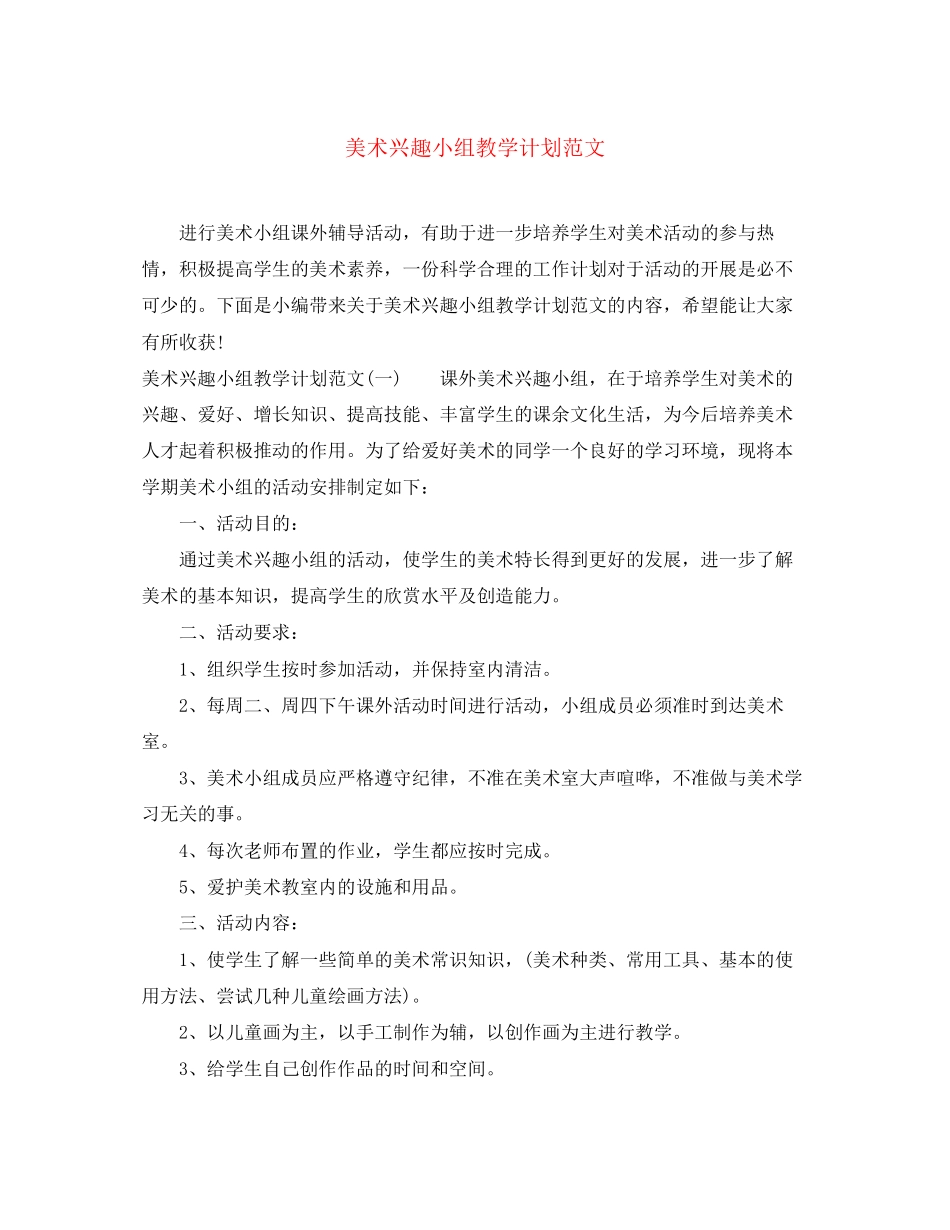 美术兴趣小组教学计划范文

进行美术小组课外辅导活动，有助于进一步培养学生对美术活动的参与热情，积极提高学生的美术素养，一份科学合理的工作计划对于活动的开展是必不可少的。下面是小编带来关于美术兴趣小组教学计划范文的内容，希望能让大家有所收获！

美术兴趣小组教学计划范文(一)　　课外美术兴趣小组，在于培养学生对美术的兴趣、爱好、增长知识、提高技能、丰富学生的课余文化生活，为今后培养美术人才起着积极推动的作用。为了给爱好美术的同学一个良好的学习环境，现将本学期美术小组的活动安排制定如下：

一、活动目的：

通过美术兴趣小组的活动，使学生的美术特长得到更好的发展，进一步了解美术的基本知识，提高学生的欣赏水平及创造能力。

二、活动要求：

1、组织学生按时参加活动，并保持室内清洁。

2、每周二、周四下午课外活动时间进行活动，小组成员必须准时到达美术室。

3、美术小组成员应严格遵守纪律，不准在美术室大声喧哗，不准做与美术学习无关的事。

4、每次老师布置的作业，学生都应按时完成。

5、爱护美术教室内的设施和用品。

三、活动内容：

1、使学生了解一些简单的美术常识知识，(美术种类、常用工具、基本的使用方法、尝试几种儿童绘画方法)。

2、以儿童画为主，以手工制作为辅，以创作画为主进行教学。

3、给学生自己创作作品的时间和空间。